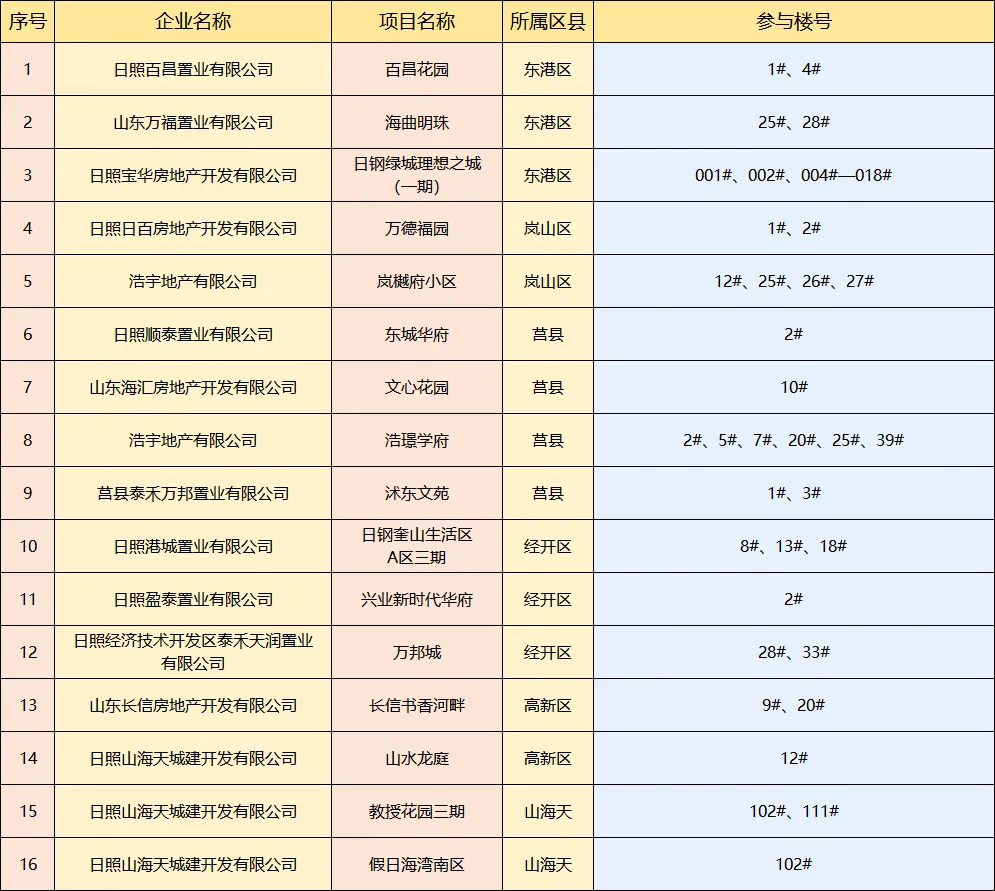 | 序号 | 企业名称 | 项目名称 | 所属区县 | 参与楼号 |
|---|---|---|---|---|
| 1 | 日照百昌置业有限公司 | 百昌花园 | 东港区 | 1#、4# |
| 2 | 山东万福置业有限公司 | 海曲明珠 | 东港区 | 25#、28# |
| 3 | 日照宝华房地产开发有限公司 | 日钢绿城理想之城（一期） | 东港区 | 001#、002#、004#—018# |
| 4 | 日照日百房地产开发有限公司 | 万德福园 | 岚山区 | 1#、2# |
| 5 | 浩宇地产有限公司 | 岚樾府小区 | 岚山区 | 12#、25#、26#、27# |
| 6 | 日照顺泰置业有限公司 | 东城华府 | 莒县 | 2# |
| 7 | 山东海汇房地产开发有限公司 | 文心花园 | 莒县 | 10# |
| 8 | 浩宇地产有限公司 | 浩璟学府 | 莒县 | 2#、5#、7#、20#、25#、39# |
| 9 | 莒县泰禾万邦置业有限公司 | 沭东文苑 | 莒县 | 1#、3# |
| 10 | 日照港城置业有限公司 | 日钢奎山生活区A区三期 | 经开区 | 8#、13#、18# |
| 11 | 日照盈泰置业有限公司 | 兴业新时代华府 | 经开区 | 2# |
| 12 | 日照经济技术开发区泰禾天润置业有限公司 | 万邦城 | 经开区 | 28#、33# |
| 13 | 山东长信房地产开发有限公司 | 长信书香河畔 | 高新区 | 9#、20# |
| 14 | 日照山海天城建开发有限公司 | 山水龙庭 | 高新区 | 12# |
| 15 | 日照山海天城建开发有限公司 | 教授花园三期 | 山海天 | 102#、111# |
| 16 | 日照山海天城建开发有限公司 | 假日海湾南区 | 山海天 | 102# |